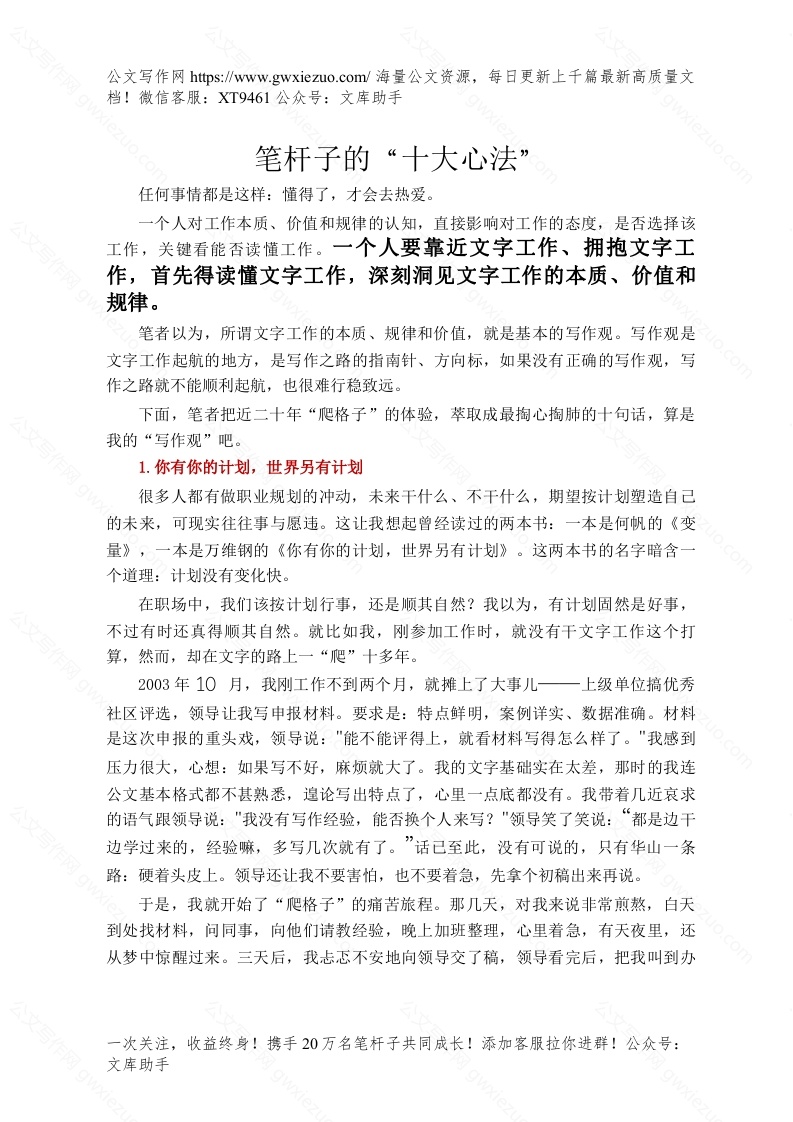 公文写作网 https://www.gwxiezuo.com/ 海量公文资源，每日更新上千篇最新高质量文档！微信客服：XT9461 公众号：文库助手

笔杆子的“十大心法”

任何事情都是这样：懂得了，才会去热爱。

一个人对工作本质、价值和规律的认知，直接影响对工作的态度，是否选择该工作，关键看能否读懂工作。一个人要靠近文字工作、拥抱文字工作，首先得读懂文字工作，深刻洞见文字工作的本质、价值和规律。

笔者以为，所谓文字工作的本质、规律和价值，就是基本的写作观。写作观是文字工作起航的地方，是写作之路的指南针、方向标，如果没有正确的写作观，写作之路就不能顺利起航，也很难行稳致远。

下面，笔者把近二十年“爬格子”的体验，萃取成最掏心掏肺的十句话，算是我的“写作观”吧。

1. 你有你的计划，世界另有计划

很多人都有做职业规划的冲动，未来干什么、不干什么，期望按计划塑造自己的未来，可现实往往事与愿违。这让我想起曾经读过的两本书：一本是何帆的《变量》，一本是万维钢的《你有你的计划，世界另有计划》。这两本书的名字暗含一个道理：计划没有变化快。

在职场中，我们该按计划行事，还是顺其自然？我以为，有计划固然是好事，不过有时还真得顺其自然。就比如我，刚参加工作时，就没有干文字工作这个打算，然而，却在文字的路上一“爬”十多年。

2003 年 10 月，我刚工作不到两个月，就摊上了大事儿——上级单位搞优秀社区评选，领导让我写申报材料。要求是：特点鲜明，案例详实、数据准确。材料是这次申报的重头戏，领导说："能不能评得上，就看材料写得怎么样了。"我感到压力很大，心想：如果写不好，麻烦就大了。我的文字基础实在太差，那时的我连公文基本格式都不甚熟悉，遑论写出特点了，心里一点底都没有。我带着几近哀求的语气跟领导说："我没有写作经验，能否换个人来写？"领导笑了笑说：“都是边干边学过来的，经验嘛，多写几次就有了。”话已至此，没有可说的，只有华山一条路：硬着头皮上。领导还让我不要害怕，也不要着急，先拿个初稿出来再说。

于是，我就开始了“爬格子”的痛苦旅程。那几天，对我来说非常煎熬，白天到处找材料，问同事，向他们请教经验，晚上加班整理，心里着急，有天夜里，还从梦中惊醒过来。三天后，我忐忑不安地向领导交了稿，领导看完后，把我叫到办

一次关注，收益终身！携手 20 万名笔杆子共同成长！添加客服拉你进群！公众号：文库助手